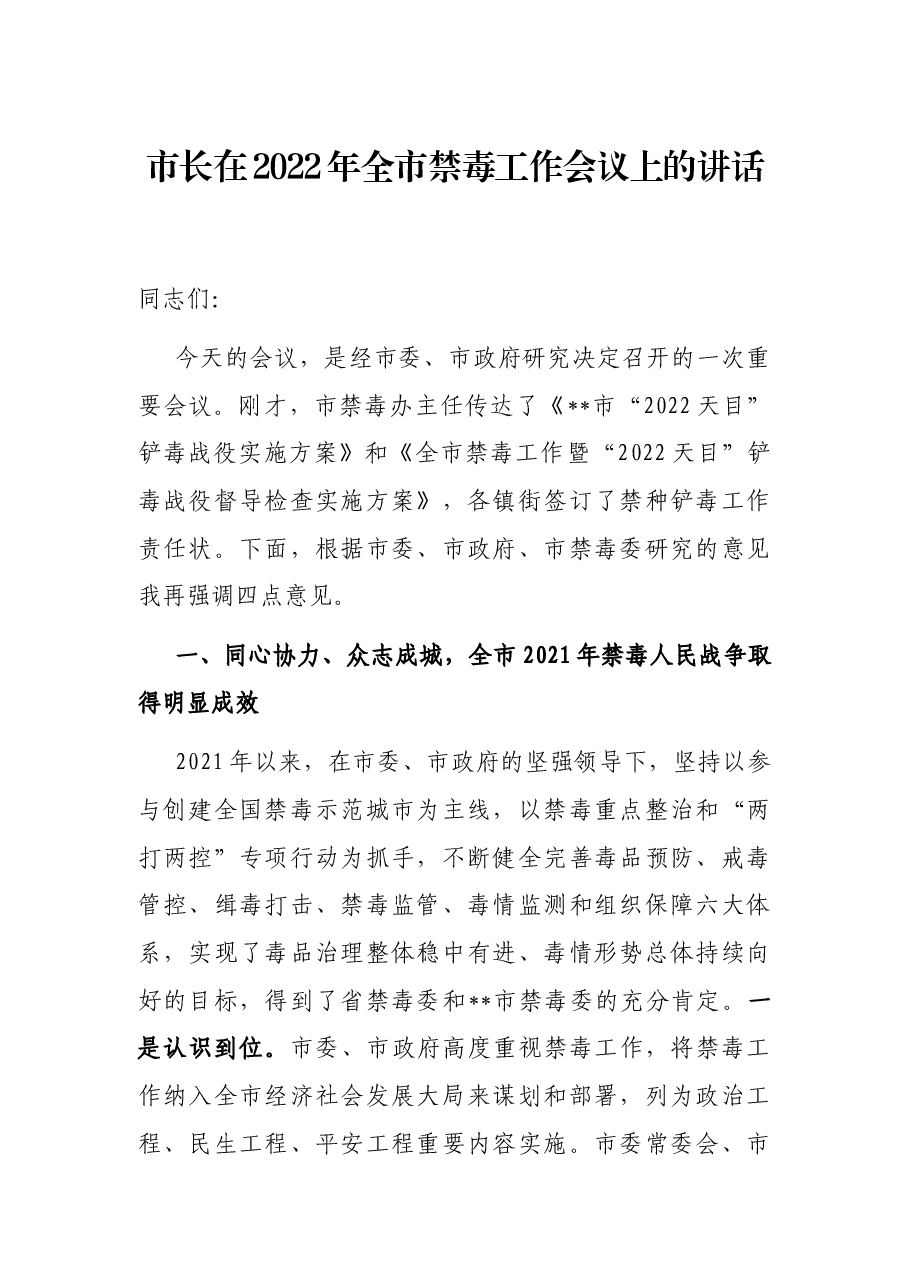 市长在2022年全市禁毒工作会议上的讲话

同志们:

今天的会议，是经市委、市政府研究决定召开的一次重要会议。刚才，市禁毒办主任传达了《**市“2022天目”铲毒战役实施方案》和《全市禁毒工作暨“2022天目”铲毒战役督导检查实施方案》，各镇街签订了禁种铲毒工作责任状。下面，根据市委、市政府、市禁毒委研究的意见我再强调四点意见。

一、同心协力、众志成城，全市2021年禁毒人民战争取得明显成效

2021年以来，在市委、市政府的坚强领导下，坚持以参与创建全国禁毒示范城市为主线，以禁毒重点整治和“两打两控”专项行动为抓手，不断健全完善毒品预防、戒毒管控、缉毒打击、禁毒监管、毒情监测和组织保障六大体系，实现了毒品治理整体稳中有进、毒情形势总体持续向好的目标，得到了省禁毒委和**市禁毒委的充分肯定。一是认识到位。市委、市政府高度重视禁毒工作，将禁毒工作纳入全市经济社会发展大局来谋划和部署，列为政治工程、民生工程、平安工程重要内容实施。市委常委会、市